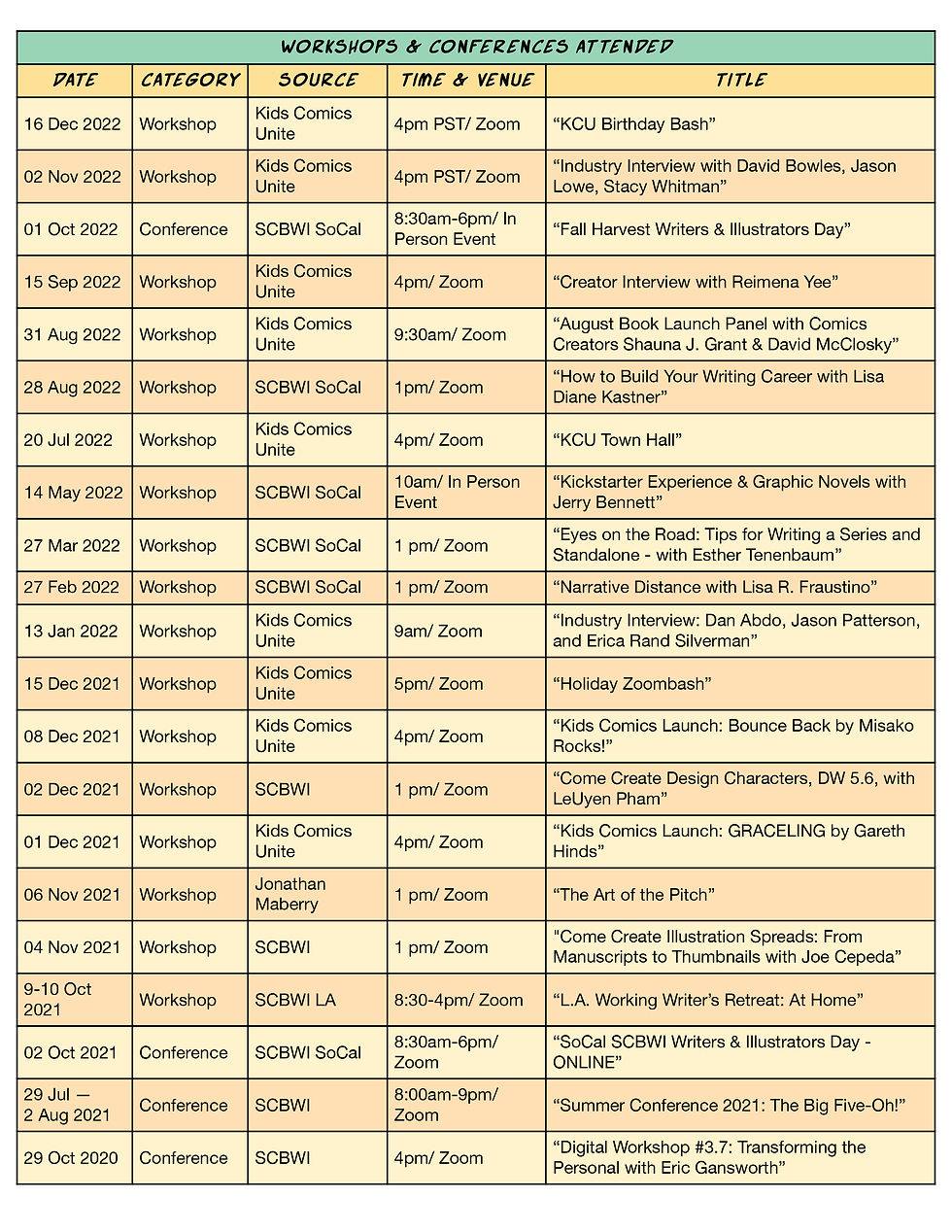 WORKSHOPS & CONFERENCES ATTENDED

| DATE | CATEGORY | SOURCE | TIME & VENUE | TITLE |
|---|---|---|---|---|
| 16 Dec 2022 | Workshop | Kids Comics Unite | 4pm PST/ Zoom | “KCU Birthday Bash” |
| 02 Nov 2022 | Workshop | Kids Comics Unite | 4pm PST/ Zoom | “Industry Interview with David Bowles, Jason Lowe, Stacy Whitman” |
| 01 Oct 2022 | Conference | SCBWI SoCal | 8:30am-6pm/ In Person Event | “Fall Harvest Writers & Illustrators Day” |
| 15 Sep 2022 | Workshop | Kids Comics Unite | 4pm/ Zoom | “Creator Interview with Reimena Yee” |
| 31 Aug 2022 | Workshop | Kids Comics Unite | 9:30am/ Zoom | “August Book Launch Panel with Comics Creators Shauna J. Grant & David McClosky” |
| 28 Aug 2022 | Workshop | SCBWI SoCal | 1pm/ Zoom | “How to Build Your Writing Career with Lisa Diane Kastner” |
| 20 Jul 2022 | Workshop | Kids Comics Unite | 4pm/ Zoom | “KCU Town Hall” |
| 14 May 2022 | Workshop | SCBWI SoCal | 10am/ In Person Event | “Kickstarter Experience & Graphic Novels with Jerry Bennett” |
| 27 Mar 2022 | Workshop | SCBWI SoCal | 1 pm/ Zoom | “Eyes on the Road: Tips for Writing a Series and Standalone - with Esther Tenenbaum” |
| 27 Feb 2022 | Workshop | SCBWI SoCal | 1 pm/ Zoom | “Narrative Distance with Lisa R. Fraustino” |
| 13 Jan 2022 | Workshop | Kids Comics Unite | 9am/ Zoom | “Industry Interview: Dan Abdo, Jason Patterson, and Erica Rand Silverman” |
| 15 Dec 2021 | Workshop | Kids Comics Unite | 5pm/ Zoom | “Holiday Zoombash” |
| 08 Dec 2021 | Workshop | Kids Comics Unite | 4pm/ Zoom | “Kids Comics Launch: Bounce Back by Misako Rocks!” |
| 02 Dec 2021 | Workshop | SCBWI | 1 pm/ Zoom | “Come Create Design Characters, DW 5.6, with LeUyen Pham” |
| 01 Dec 2021 | Workshop | Kids Comics Unite | 4pm/ Zoom | “Kids Comics Launch: GRACELING by Gareth Hinds” |
| 06 Nov 2021 | Workshop | Jonathan Maberry | 1 pm/ Zoom | “The Art of the Pitch” |
| 04 Nov 2021 | Workshop | SCBWI | 1 pm/ Zoom | "Come Create Illustration Spreads: From Manuscripts to Thumbnails with Joe Cepeda” |
| 9-10 Oct 2021 | Workshop | SCBWI LA | 8:30-4pm/ Zoom | “L.A. Working Writer’s Retreat: At Home” |
| 02 Oct 2021 | Conference | SCBWI SoCal | 8:30am-6pm/ Zoom | “SoCal SCBWI Writers & Illustrators Day - ONLINE” |
| 29 Jul — 2 Aug 2021 | Conference | SCBWI | 8:00am-9pm/ Zoom | “Summer Conference 2021: The Big Five-Oh!” |
| 29 Oct 2020 | Conference | SCBWI | 4pm/ Zoom | “Digital Workshop #3.7: Transforming the Personal with Eric Gansworth” |